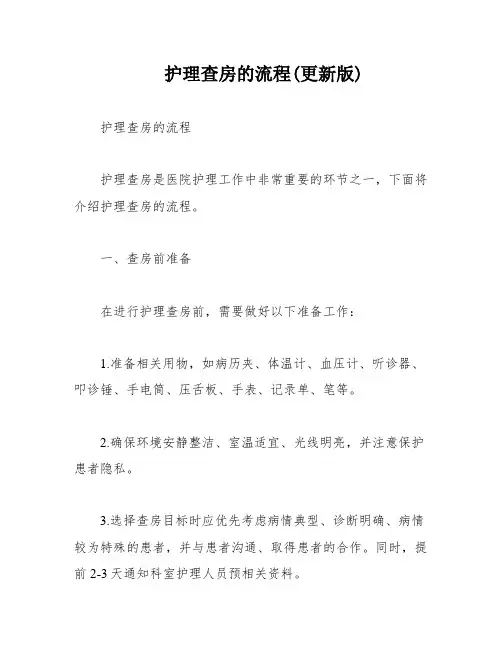 护理查房的流程(更新版)

护理查房的流程

护理查房是医院护理工作中非常重要的环节之一，下面将介绍护理查房的流程。

一、查房前准备

在进行护理查房前，需要做好以下准备工作：

1.准备相关用物，如病历夹、体温计、血压计、听诊器、叩诊锤、手电筒、压舌板、手表、记录单、笔等。

2.确保环境安静整洁、室温适宜、光线明亮，并注意保护患者隐私。

3.选择查房目标时应优先考虑病情典型、诊断明确、病情较为特殊的患者，并与患者沟通、取得患者的合作。同时，提前 2-3 天通知科室护理人员预相关资料。